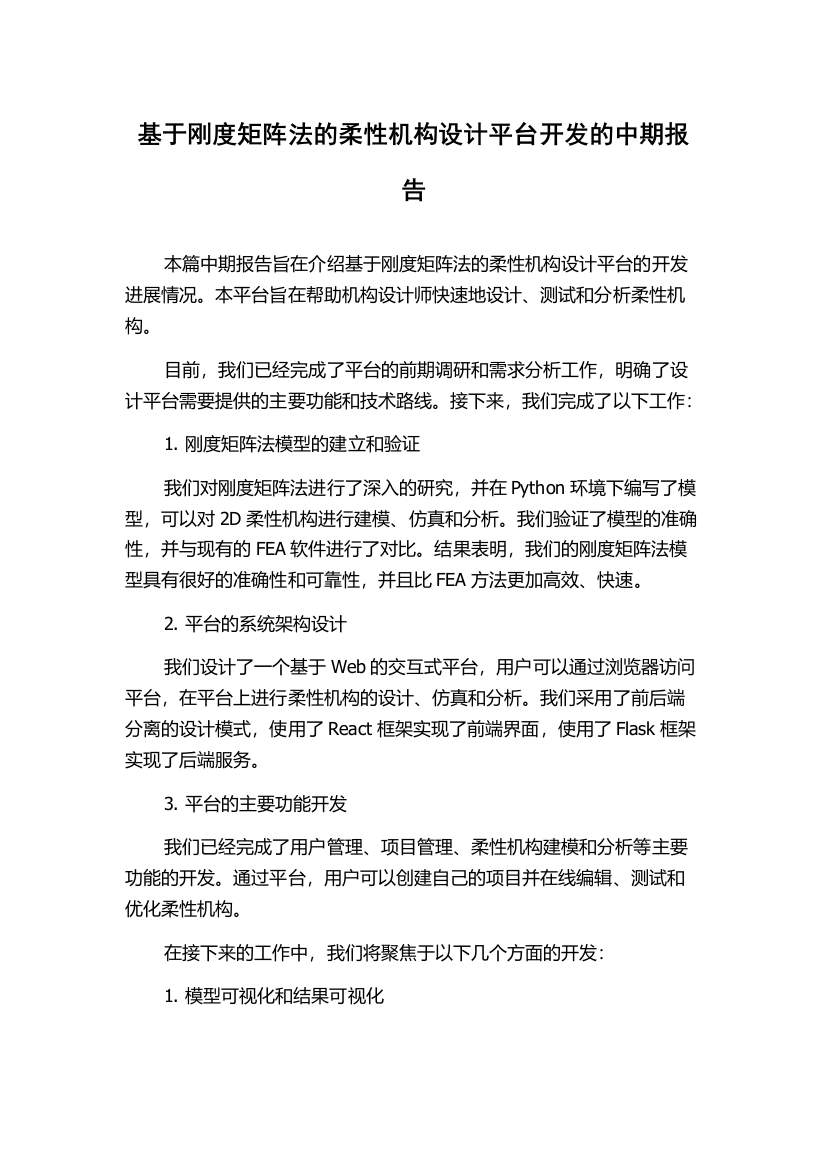 基于刚度矩阵法的柔性机构设计平台开发的中期报告

本篇中期报告旨在介绍基于刚度矩阵法的柔性机构设计平台的开发进展情况。本平台旨在帮助机构设计师快速地设计、测试和分析柔性机构。

目前，我们已经完成了平台的前期调研和需求分析工作，明确了设计平台需要提供的主要功能和技术路线。接下来，我们完成了以下工作：

1. 刚度矩阵法模型的建立和验证

我们对刚度矩阵法进行了深入的研究，并在 Python 环境下编写了模型，可以对 2D 柔性机构进行建模、仿真和分析。我们验证了模型的准确性，并与现有的 FEA 软件进行了对比。结果表明，我们的刚度矩阵法模型具有很好的准确性和可靠性，并且比 FEA 方法更加高效、快速。

2. 平台的系统架构设计

我们设计了一个基于 Web 的交互式平台，用户可以通过浏览器访问平台，在平台上进行柔性机构的设计、仿真和分析。我们采用了前后端分离的设计模式，使用了 React 框架实现了前端界面，使用了 Flask 框架实现了后端服务。

3. 平台的主要功能开发

我们已经完成了用户管理、项目管理、柔性机构建模和分析等主要功能的开发。通过平台，用户可以创建自己的项目并在线编辑、测试和优化柔性机构。

在接下来的工作中，我们将聚焦于以下几个方面的开发：

1. 模型可视化和结果可视化